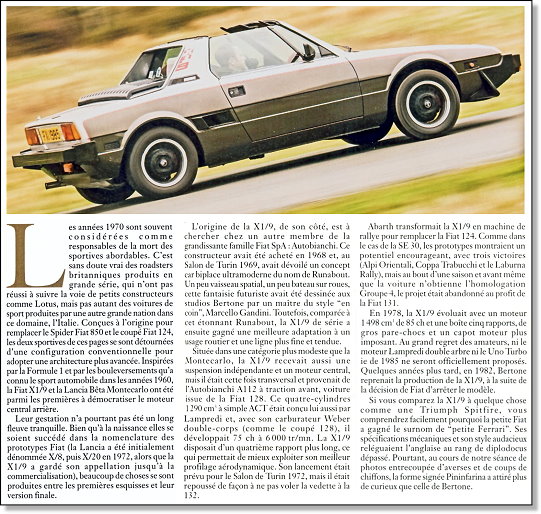 Les années 1970 sont souvent considérées comme responsables de la mort des sportives abordables. C'est sans doute vrai des roadsters britanniques produits en grande série, qui n'ont pas réussi à suivre la voie de petits constructeurs comme Lotus, mais pas autant des voitures de sport produites par une autre grande nation dans ce domaine, l'Italie. Conçues à l'origine pour remplacer le Spider Fiat 850 et le coupé Fiat 124, les deux sportives de ces pages se sont détournées d'une configuration conventionnelle pour adopter une architecture plus avancée. Inspirées par la Formule 1 et par les bouleversements qu'a connu le sport automobile dans les années 1960, la Fiat X1/9 et la Lancia Bêta Montecarlo ont été parmi les premières à démocratiser le moteur central arrière.

Leur gestation n'a pourtant pas été un long fleuve tranquille. Bien qu'à la naissance elles se soient succédé dans la nomenclature des prototypes Fiat (la Lancia a été initialement dénommée X/8, puis X/20 en 1972, alors que la X1/9 a gardé son appellation jusqu'à la commercialisation), beaucoup de choses se sont produites entre les premières esquisses et leur version finale.

L'origine de la X1/9, de son côté, est à chercher chez un autre membre de la grandissante famille Fiat SpA : Autobianchi. Ce constructeur avait été acheté en 1968 et, au Salon de Turin 1969, avait dévoilé un concept car biplace ultramoderne du nom de Runabout. Un peu vaisseau spatial, un peu bateau sur roues, cette fantaisie futuriste avait été dessinée aux studios Bertone par un maître du style "en coin", Marcello Gandini. Toutefois, comparée à cet étonnant Runabout, la X1/9 de série a ensuite gagné une meilleure adaptation à un usage routier et une ligne plus fine et tendue.

Située dans une catégorie plus modeste que la Montecarlo, la X1/9 recevait aussi une suspension indépendante et un moteur central, mais il était cette fois transversal et provenait de l'Autobianchi A112 à traction avant, voiture issue de la Fiat 128. Ce quatre-cylindres 1290 cm³ à simple ACT était conçu lui aussi par Lampredi et, avec son carburateur Weber double-corps (comme le coupé 128), il développait 75 ch à 6000 tr/mn. La X1/9 disposait d'un quatrième rapport plus long, ce qui permettait de mieux exploiter son meilleur profilage aérodynamique. Son lancement était prévu pour le Salon de Turin 1972, mais il était repoussé de façon à ne pas voler la vedette à la 132.

Abarth transformait la X1/9 en machine de rallye pour remplacer la Fiat 124. Comme dans le cas de la SE 30, les prototypes montraient un potentiel encourageant, avec trois victoires (Alpi Orientali, Coppa Trabucchi et le Laburna Rally), mais au bout d'une saison et avant même que la voiture n'obtienne l'homologation Groupe 4, le projet était abandonné au profit de la Fiat 131.

En 1978, la X1/9 évoluait avec un moteur 1498 cm³ de 85 ch et une boîte cinq rapports, de gros pare-chocs et un capot moteur plus imposant. Au grand regret des amateurs, ni le moteur Lampredi double arbre ni le Uno Turbo ie de 1985 ne seront officiellement proposés. Quelques années plus tard, en 1982, Bertone reprenait la production de la X1/9, à la suite de la décision de Fiat d'arrêter le modèle.

Si vous comparez la X1/9 à quelque chose comme une Triumph Spitfire, vous comprendrez facilement pourquoi la petite Fiat a gagné le surnom de "petite Ferrari". Ses spécifications mécaniques et son style audacieux reléguaient l'anglaise au rang de diplodocus dépassé. Pourtant, au cours de notre séance de photos entrecoupée d'averses et de coups de chiffons, la forme signée Pininfarina a attiré plus de curieux que celle de Bertone.